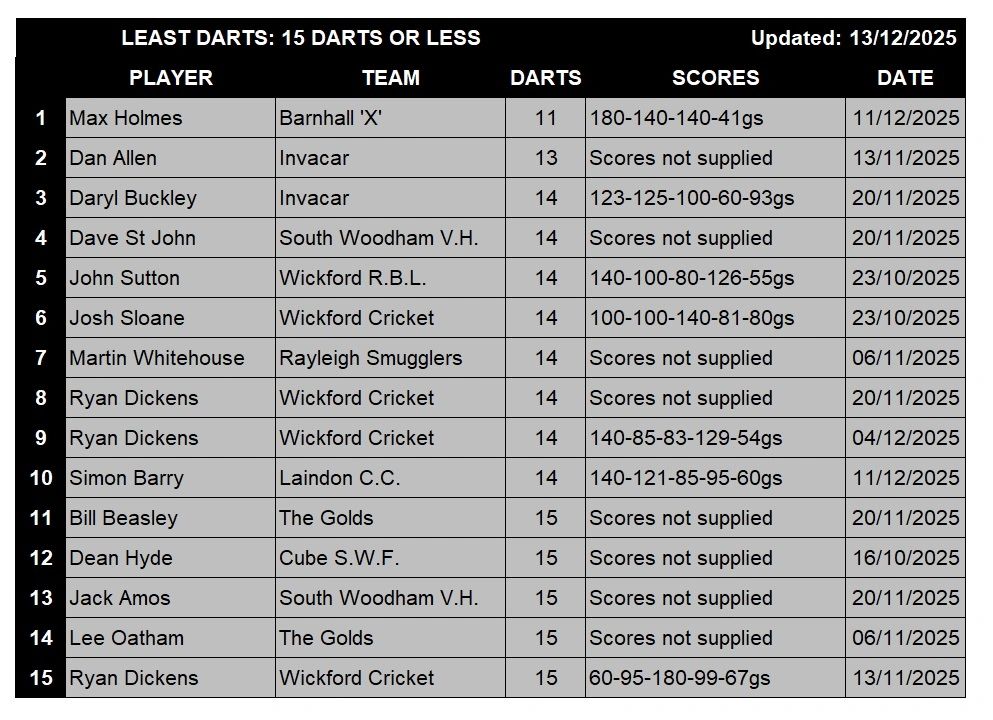 LEAST DARTS: 15 DARTS OR LESS Updated: 13/12/2025

| | PLAYER | TEAM | DARTS | SCORES | DATE |
|---|---|---|---|---|---|
| 1 | Max Holmes | Barnhall 'X' | 11 | 180-140-140-41gs | 11/12/2025 |
| 2 | Dan Allen | Invacar | 13 | Scores not supplied | 13/11/2025 |
| 3 | Daryl Buckley | Invacar | 14 | 123-125-100-60-93gs | 20/11/2025 |
| 4 | Dave St John | South Woodham V.H. | 14 | Scores not supplied | 20/11/2025 |
| 5 | John Sutton | Wickford R.B.L. | 14 | 140-100-80-126-55gs | 23/10/2025 |
| 6 | Josh Sloane | Wickford Cricket | 14 | 100-100-140-81-80gs | 23/10/2025 |
| 7 | Martin Whitehouse | Rayleigh Smugglers | 14 | Scores not supplied | 06/11/2025 |
| 8 | Ryan Dickens | Wickford Cricket | 14 | Scores not supplied | 20/11/2025 |
| 9 | Ryan Dickens | Wickford Cricket | 14 | 140-85-83-129-54gs | 04/12/2025 |
| 10 | Simon Barry | Laindon C.C. | 14 | 140-121-85-95-60gs | 11/12/2025 |
| 11 | Bill Beasley | The Golds | 15 | Scores not supplied | 20/11/2025 |
| 12 | Dean Hyde | Cube S.W.F. | 15 | Scores not supplied | 16/10/2025 |
| 13 | Jack Amos | South Woodham V.H. | 15 | Scores not supplied | 20/11/2025 |
| 14 | Lee Oatham | The Golds | 15 | Scores not supplied | 06/11/2025 |
| 15 | Ryan Dickens | Wickford Cricket | 15 | 60-95-180-99-67gs | 13/11/2025 |